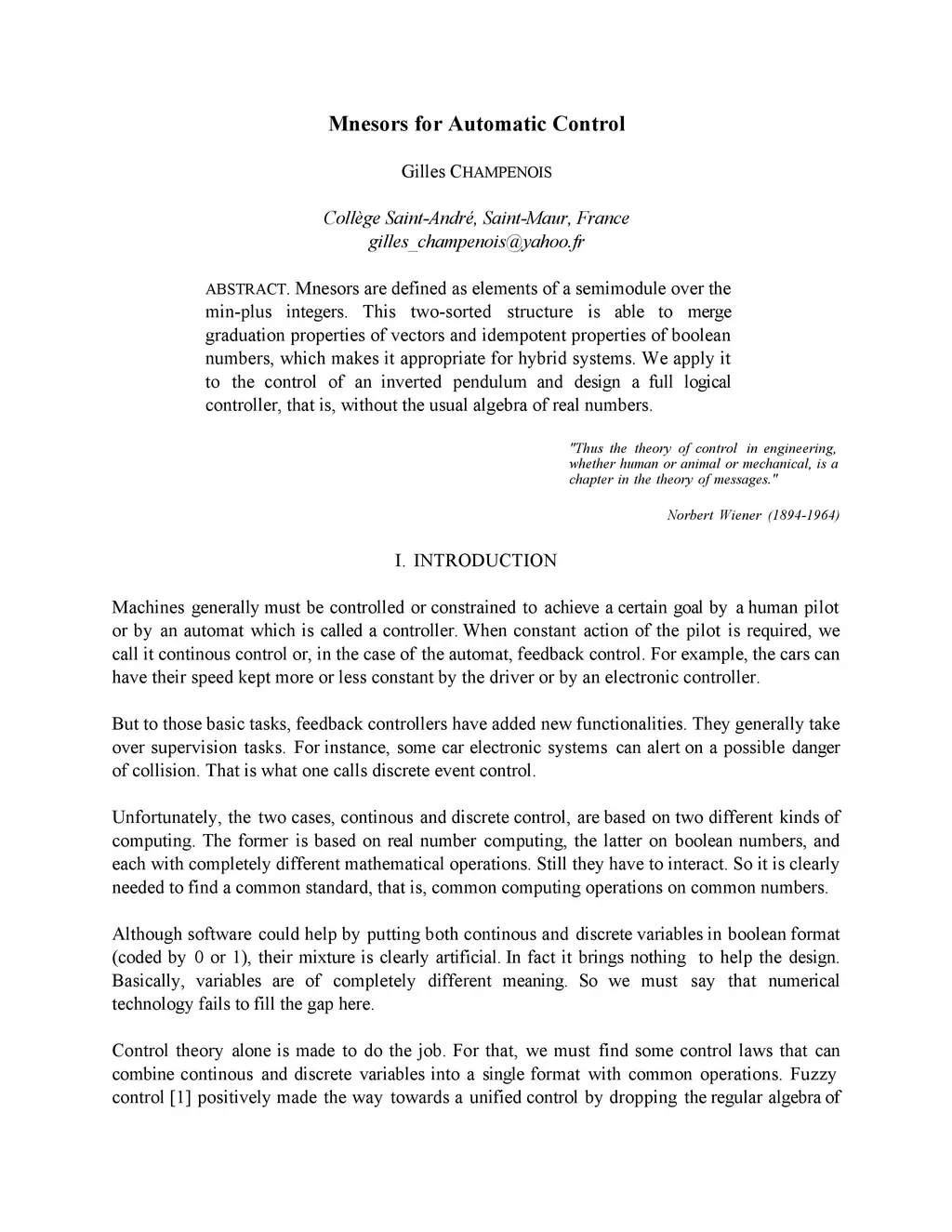 Mnesors for Automatic Control

Gilles CHAMPENOIS

Collège Saint-André, Saint-Maur, France
gilles_champenois@yahoo.fr

ABSTRACT. Mnesors are defined as elements of a semimodule over the min-plus integers. This two-sorted structure is able to merge graduation properties of vectors and idempotent properties of boolean numbers, which makes it appropriate for hybrid systems. We apply it to the control of an inverted pendulum and design a full logical controller, that is, without the usual algebra of real numbers.

"Thus the theory of control in engineering, whether human or animal or mechanical, is a chapter in the theory of messages."

Norbert Wiener (1894-1964)

I. INTRODUCTION

Machines generally must be controlled or constrained to achieve a certain goal by a human pilot or by an automat which is called a controller. When constant action of the pilot is required, we call it continous control or, in the case of the automat, feedback control. For example, the cars can have their speed kept more or less constant by the driver or by an electronic controller.

But to those basic tasks, feedback controllers have added new functionalities. They generally take over supervision tasks. For instance, some car electronic systems can alert on a possible danger of collision. That is what one calls discrete event control.

Unfortunately, the two cases, continous and discrete control, are based on two different kinds of computing. The former is based on real number computing, the latter on boolean numbers, and each with completely different mathematical operations. Still they have to interact. So it is clearly needed to find a common standard, that is, common computing operations on common numbers.

Although software could help by putting both continous and discrete variables in boolean format (coded by 0 or 1), their mixture is clearly artificial. In fact it brings nothing to help the design. Basically, variables are of completely different meaning. So we must say that numerical technology fails to fill the gap here.

Control theory alone is made to do the job. For that, we must find some control laws that can combine continous and discrete variables into a single format with common operations. Fuzzy control [1] positively made the way towards a unified control by dropping the regular algebra of